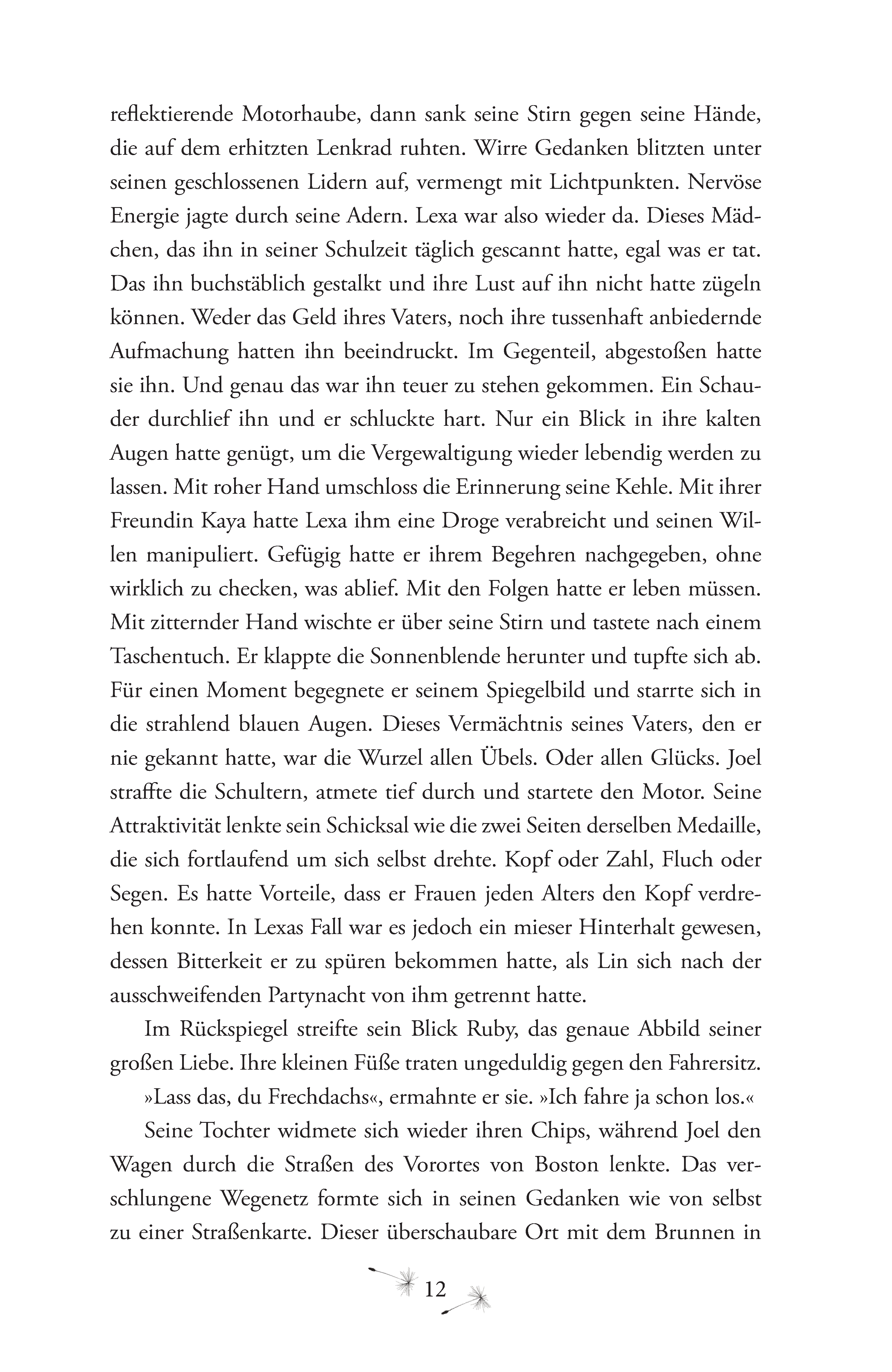 reflektierende Motorhaube, dann sank seine Stirn gegen seine Hände, die auf dem erhitzten Lenkrad ruhten. Wirre Gedanken blitzten unter seinen geschlossenen Lidern auf, vermengt mit Lichtpunkten. Nervöse Energie jagte durch seine Adern. Lexa war also wieder da. Dieses Mädchen, das ihn in seiner Schulzeit täglich gescannt hatte, egal was er tat. Das ihn buchstäblich gestalkt und ihre Lust auf ihn nicht hatte zügeln können. Weder das Geld ihres Vaters, noch ihre tussenhaft anbiedernde Aufmachung hatten ihn beeindruckt. Im Gegenteil, abgestoßen hatte sie ihn. Und genau das war ihn teuer zu stehen gekommen. Ein Schauder durchlief ihn und er schluckte hart. Nur ein Blick in ihre kalten Augen hatte genügt, um die Vergewaltigung wieder lebendig werden zu lassen. Mit roher Hand umschloss die Erinnerung seine Kehle. Mit ihrer Freundin Kaya hatte Lexa ihm eine Droge verabreicht und seinen Willen manipuliert. Gefügig hatte er ihrem Begehren nachgegeben, ohne wirklich zu checken, was ablief. Mit den Folgen hatte er leben müssen. Mit zitternder Hand wischte er über seine Stirn und tastete nach einem Taschentuch. Er klappte die Sonnenblende herunter und tupfte sich ab. Für einen Moment begegnete er seinem Spiegelbild und starrte sich in die strahlend blauen Augen. Dieses Vermächtnis seines Vaters, den er nie gekannt hatte, war die Wurzel allen Übels. Oder allen Glücks. Joel straffte die Schultern, atmete tief durch und startete den Motor. Seine Attraktivität lenkte sein Schicksal wie die zwei Seiten derselben Medaille, die sich fortlaufend um sich selbst drehte. Kopf oder Zahl, Fluch oder Segen. Es hatte Vorteile, dass er Frauen jeden Alters den Kopf verdrehen konnte. In Lexas Fall war es jedoch ein mieser Hinterhalt gewesen, dessen Bitterkeit er zu spüren bekommen hatte, als Lin sich nach der ausschweifenden Partynacht von ihm getrennt hatte.

Im Rückspiegel streifte sein Blick Ruby, das genaue Abbild seiner großen Liebe. Ihre kleinen Füße traten ungeduldig gegen den Fahrersitz.

»Lass das, du Frechdachs«, ermahnte er sie. »Ich fahre ja schon los.«

Seine Tochter widmete sich wieder ihren Chips, während Joel den Wagen durch die Straßen des Vorortes von Boston lenkte. Das verschlungene Wegenetz formte sich in seinen Gedanken wie von selbst zu einer Straßenkarte. Dieser überschaubare Ort mit dem Brunnen in

12